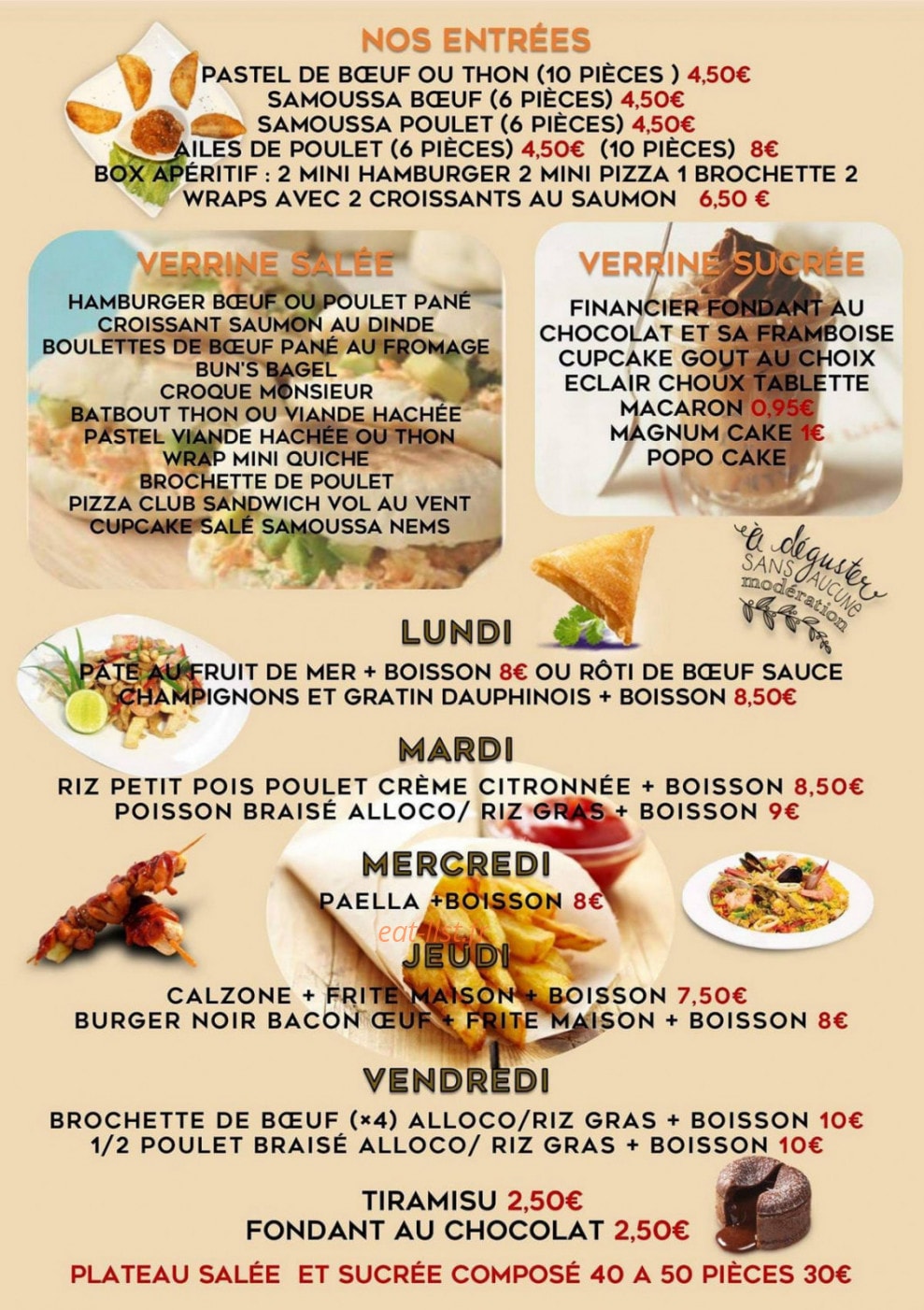 NOS ENTRÉES

PASTEL DE BŒUF OU THON (10 PIÈCES ) 4,50€
SAMOUSSA BŒUF (6 PIÈCES) 4,50€
SAMOUSSA POULET (6 PIÈCES) 4,50€
AILES DE POULET (6 PIÈCES) 4,50€ (10 PIÈCES) 8€
BOX APÉRITIF : 2 MINI HAMBURGER 2 MINI PIZZA 1 BROCHETTE 2 WRAPS AVEC 2 CROISSANTS AU SAUMON 6,50 €

VERRINE SALÉE

HAMBURGER BŒUF OU POULET PANÉ
CROISSANT SAUMON AU DINDE
BOULETTES DE BŒUF PANÉ AU FROMAGE
BUN'S BAGEL
CROQUE MONSIEUR
BATBOUT THON OU VIANDE HACHÉE
PASTEL VIANDE HACHÉE OU THON
WRAP MINI QUICHE
BROCHETTE DE POULET
PIZZA CLUB SANDWICH VOL AU VENT
CUPCAKE SALÉ SAMOUSSA NEMS

VERRINE SUCRÉE

FINANCIER FONDANT AU CHOCOLAT ET SA FRAMBOISE
CUPCAKE GOUT AU CHOIX
ECLAIR CHOUX TABLETTE
MACARON 0,95€
MAGNUM CAKE 1€
POPO CAKE

à déguster SANS AUCUNE modération

LUNDI

PÂTE AU FRUIT DE MER + BOISSON 8€ OU RÔTI DE BŒUF SAUCE CHAMPIGNONS ET GRATIN DAUPHINOIS + BOISSON 8,50€

MARDI

RIZ PETIT POIS POULET CRÈME CITRONNÉE + BOISSON 8,50€
POISSON BRAISÉ ALLOCO/ RIZ GRAS + BOISSON 9€

MERCREDI

PAELLA +BOISSON 8€

eat-list.fr

JEUDI

CALZONE + FRITE MAISON + BOISSON 7,50€
BURGER NOIR BACON ŒUF + FRITE MAISON + BOISSON 8€

VENDREDI

BROCHETTE DE BŒUF (×4) ALLOCO/RIZ GRAS + BOISSON 10€
1/2 POULET BRAISÉ ALLOCO/ RIZ GRAS + BOISSON 10€

TIRAMISU 2,50€
FONDANT AU CHOCOLAT 2,50€

PLATEAU SALÉE ET SUCRÉE COMPOSÉ 40 A 50 PIÈCES 30€